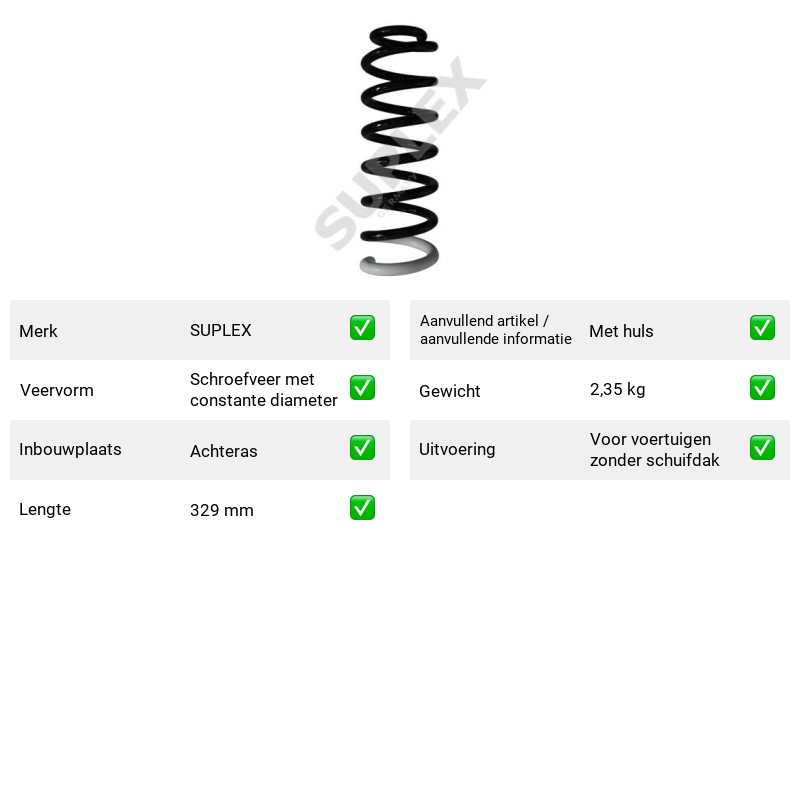 Merk
SUPLEX
☑

Veervorm
Schroefveer met constante diameter
☑

Inbouwplaats
Achteras
☑

Lengte
329 mm
☑

Aanvullend artikel / aanvullende informatie
Met huls
☑

Gewicht
2,35 kg
☑

Uitvoering
Voor voertuigen zonder schuifdak
☑

SUPLEX